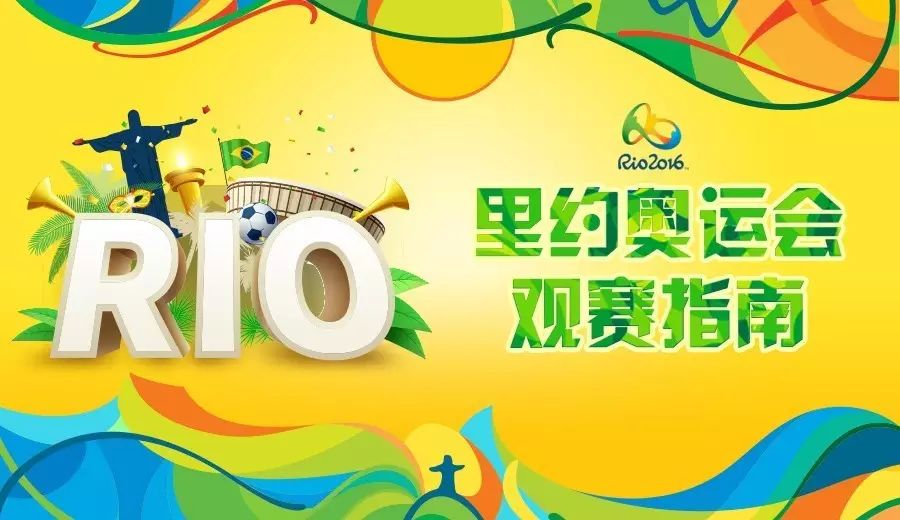 RIO

Rio2016

里约奥运会
观赛指南